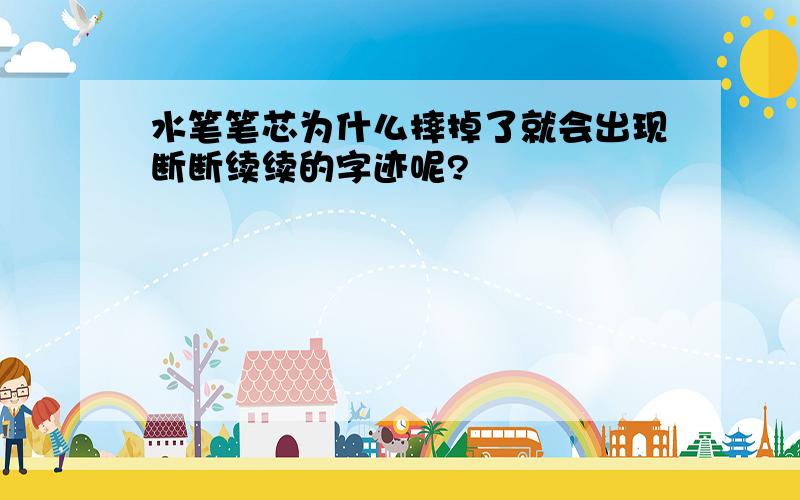 水笔笔芯为什么摔掉了就会出现断断续续的字迹呢?